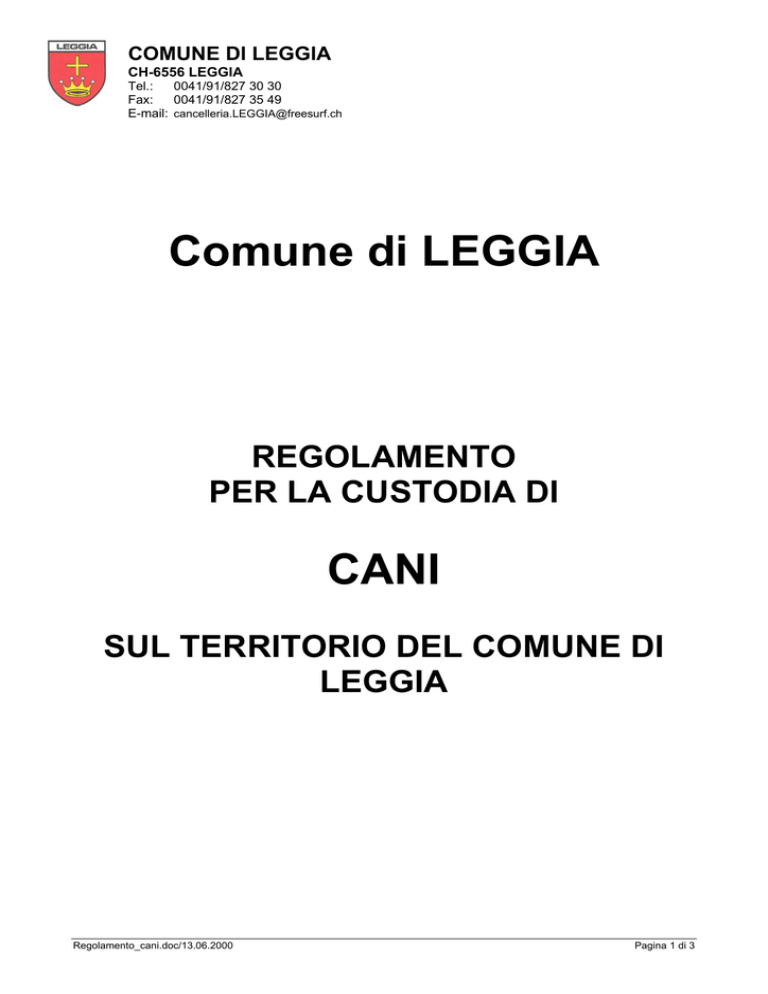 LEGGIA

COMUNE DI LEGGIA
CH-6556 LEGGIA
Tel.: 0041/91/827 30 30
Fax: 0041/91/827 35 49
E-mail: cancelleria.LEGGIA@freesurf.ch

Comune di LEGGIA

REGOLAMENTO
PER LA CUSTODIA DI

CANI

SUL TERRITORIO DEL COMUNE DI LEGGIA

Regolamento_cani.doc/13.06.2000

Pagina 1 di 3